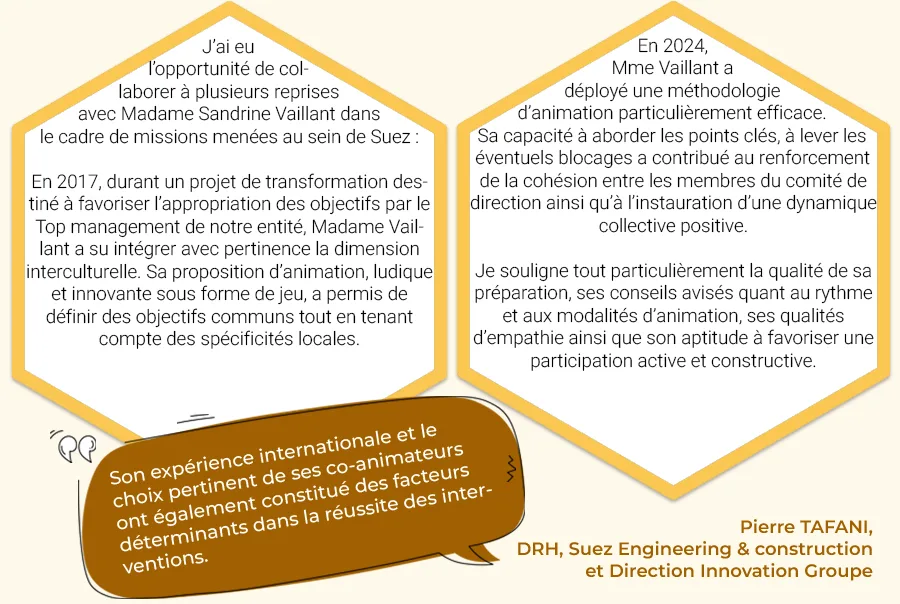 J'ai eu l'opportunité de collaborer à plusieurs reprises avec Madame Sandrine Vaillant dans le cadre de missions menées au sein de Suez :

En 2017, durant un projet de transformation destiné à favoriser l'appropriation des objectifs par le Top management de notre entité, Madame Vaillant a su intégrer avec pertinence la dimension interculturelle. Sa proposition d'animation, ludique et innovante sous forme de jeu, a permis de définir des objectifs communs tout en tenant compte des spécificités locales.

En 2024, Mme Vaillant a déployé une méthodologie d'animation particulièrement efficace. Sa capacité à aborder les points clés, à lever les éventuels blocages a contribué au renforcement de la cohésion entre les membres du comité de direction ainsi qu'à l'instauration d'une dynamique collective positive.

Je souligne tout particulièrement la qualité de sa préparation, ses conseils avisés quant au rythme et aux modalités d'animation, ses qualités d'empathie ainsi que son aptitude à favoriser une participation active et constructive.

Son expérience internationale et le choix pertinent de ses co-animateurs ont également constitué des facteurs déterminants dans la réussite des interventions.

Pierre TAFANI,
DRH, Suez Engineering & construction et Direction Innovation Groupe